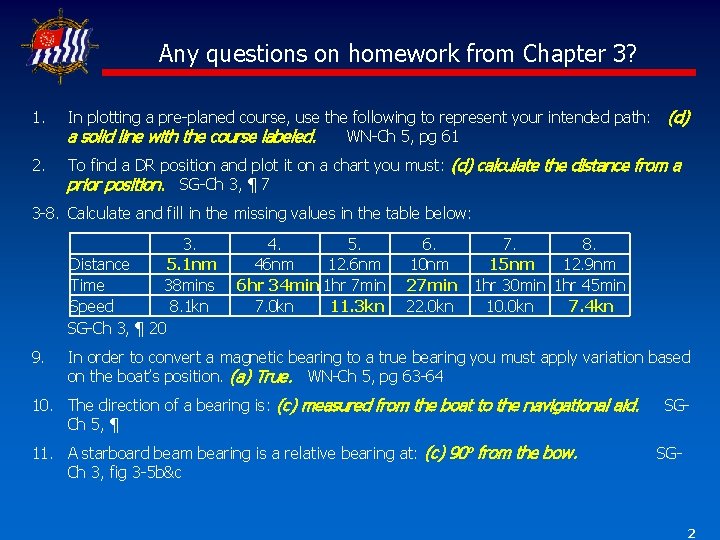 Any questions on homework from Chapter 3?

1. In plotting a pre-planed course, use the following to represent your intended path: (d) a solid line with the course labeled. WN-Ch 5, pg 61

2. To find a DR position and plot it on a chart you must: (d) calculate the distance from a prior position. SG-Ch 3, ¶ 7

3-8. Calculate and fill in the missing values in the table below:

| | 3. | 4. | 5. | 6. | 7. | 8. |
|---|---|---|---|---|---|---|
| Distance | 5.1nm | 46nm | 12.6nm | 10nm | 15nm | 12.9nm |
| Time | 38mins | 6hr 34min | 1hr 7min | 27min | 1hr 30min | 1hr 45min |
| Speed | 8.1kn | 7.0kn | 11.3kn | 22.0kn | 10.0kn | 7.4kn |

SG-Ch 3, ¶ 20

9. In order to convert a magnetic bearing to a true bearing you must apply variation based on the boat's position. (a) True. WN-Ch 5, pg 63-64

10. The direction of a bearing is: (c) measured from the boat to the navigational aid. SG-Ch 5, ¶

11. A starboard beam bearing is a relative bearing at: (c) 90° from the bow. SG-Ch 3, fig 3-5b&c

2